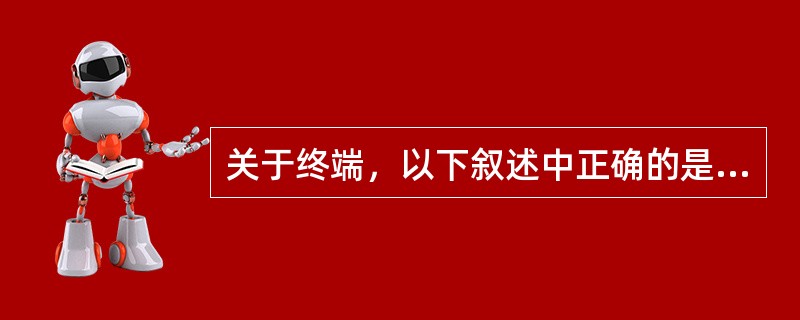 关于终端，以下叙述中正确的是...